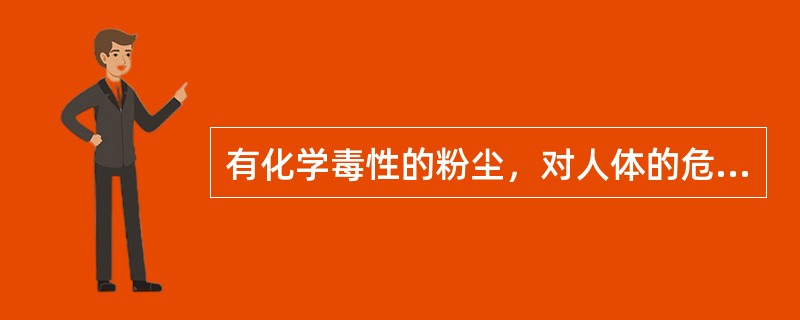 有化学毒性的粉尘，对人体的危...